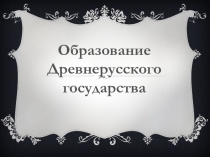 Образование Древнерусского государства